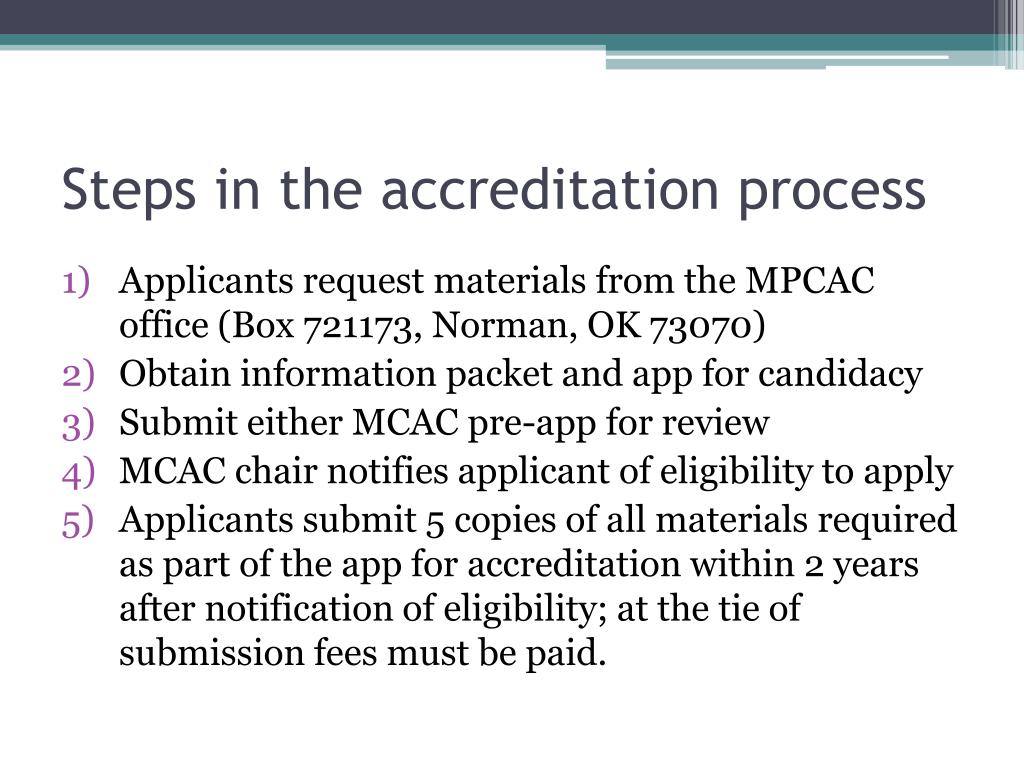 Steps in the accreditation process

1) Applicants request materials from the MPCAC office (Box 721173, Norman, OK 73070)
2) Obtain information packet and app for candidacy
3) Submit either MCAC pre-app for review
4) MCAC chair notifies applicant of eligibility to apply
5) Applicants submit 5 copies of all materials required as part of the app for accreditation within 2 years after notification of eligibility; at the tie of submission fees must be paid.